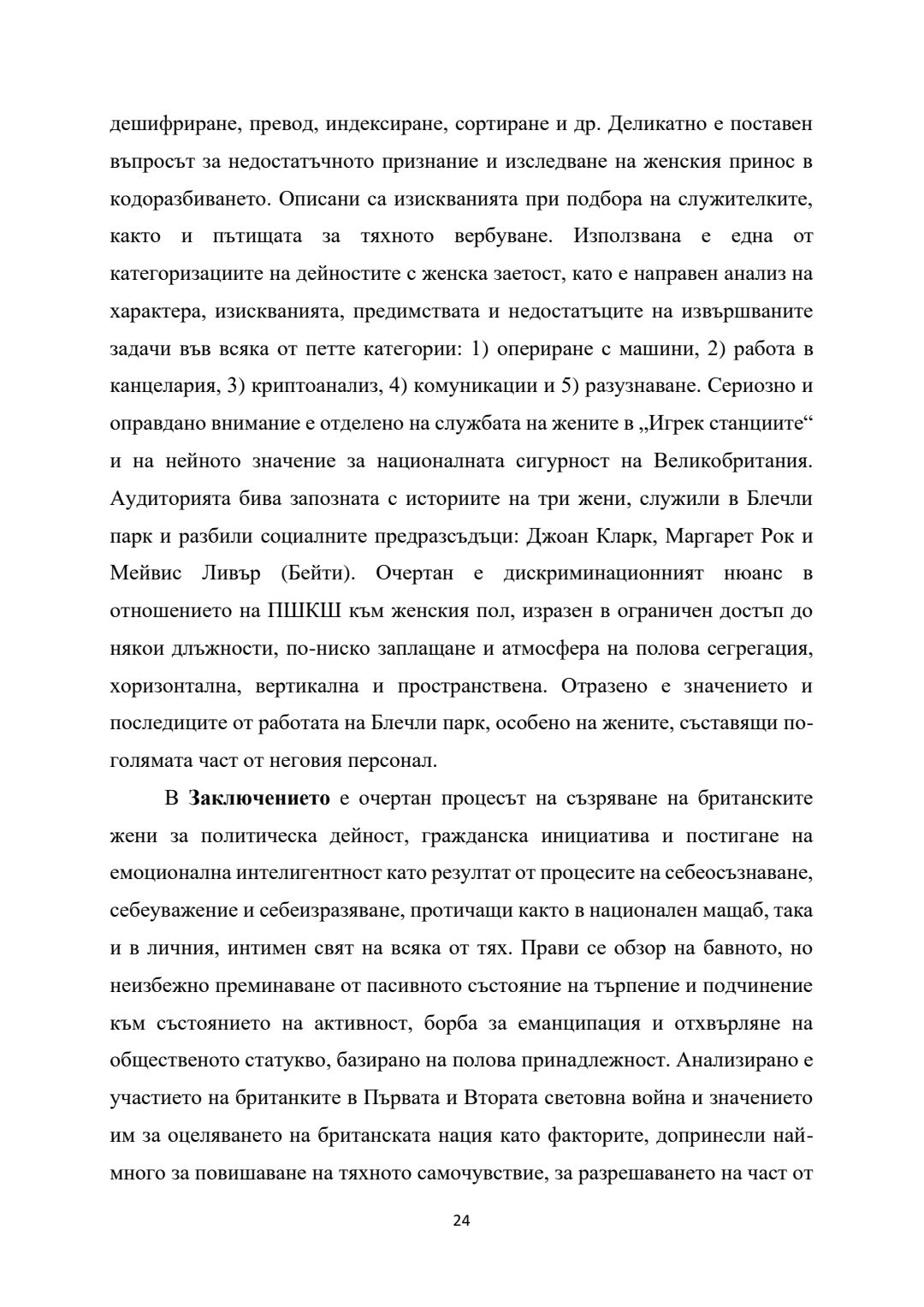 дешифриране, превод, индексиране, сортиране и др. Деликатно е поставен въпросът за недостатъчното признание и изследване на женския принос в кодоразбиването. Описани са изискванията при подбора на служителките, както и пътищата за тяхното вербуване. Използвана е една от категоризациите на дейностите с женска заетост, като е направен анализ на характера, изискванията, предимствата и недостатъците на извършваните задачи във всяка от петте категории: 1) опериране с машини, 2) работа в канцелария, 3) криптоанализ, 4) комуникации и 5) разузнаване. Сериозно и оправдано внимание е отделено на службата на жените в „Игрек станциите“ и на нейното значение за националната сигурност на Великобритания. Аудиторията бива запозната с историите на три жени, служили в Блечли парк и разбили социалните предразсъдъци: Джоан Кларк, Маргарет Рок и Мейвис Ливър (Бейти). Очертан е дискриминационният нюанс в отношението на ПШКШ към женския пол, изразен в ограничен достъп до някои длъжности, по-ниско заплащане и атмосфера на полова сегрегация, хоризонтална, вертикална и пространствена. Отразено е значението и последиците от работата на Блечли парк, особено на жените, съставящи по-голямата част от неговия персонал.

В **Заключението** е очертан процесът на съзряване на британските жени за политическа дейност, гражданска инициатива и постигане на емоционална интелигентност като резултат от процесите на себеосъзнаване, себеуважение и себеизразяване, протичащи както в национален мащаб, така и в личния, интимен свят на всяка от тях. Прави се обзор на бавното, но неизбежно преминаване от пасивното състояние на търпение и подчинение към състоянието на активност, борба за еманципация и отхвърляне на общественото статукво, базирано на полова принадлежност. Анализирано е участието на британките в Първата и Втората световна война и значението им за оцеляването на британската нация като факторите, допринесли най-много за повишаване на тяхното самочувствие, за разрешаването на част от

24